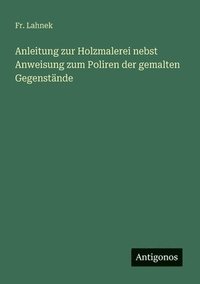 Fr. Lahnek

Anleitung zur Holzmalerei nebst Anweisung zum Poliren der gemalten Gegenstände

Antigonos